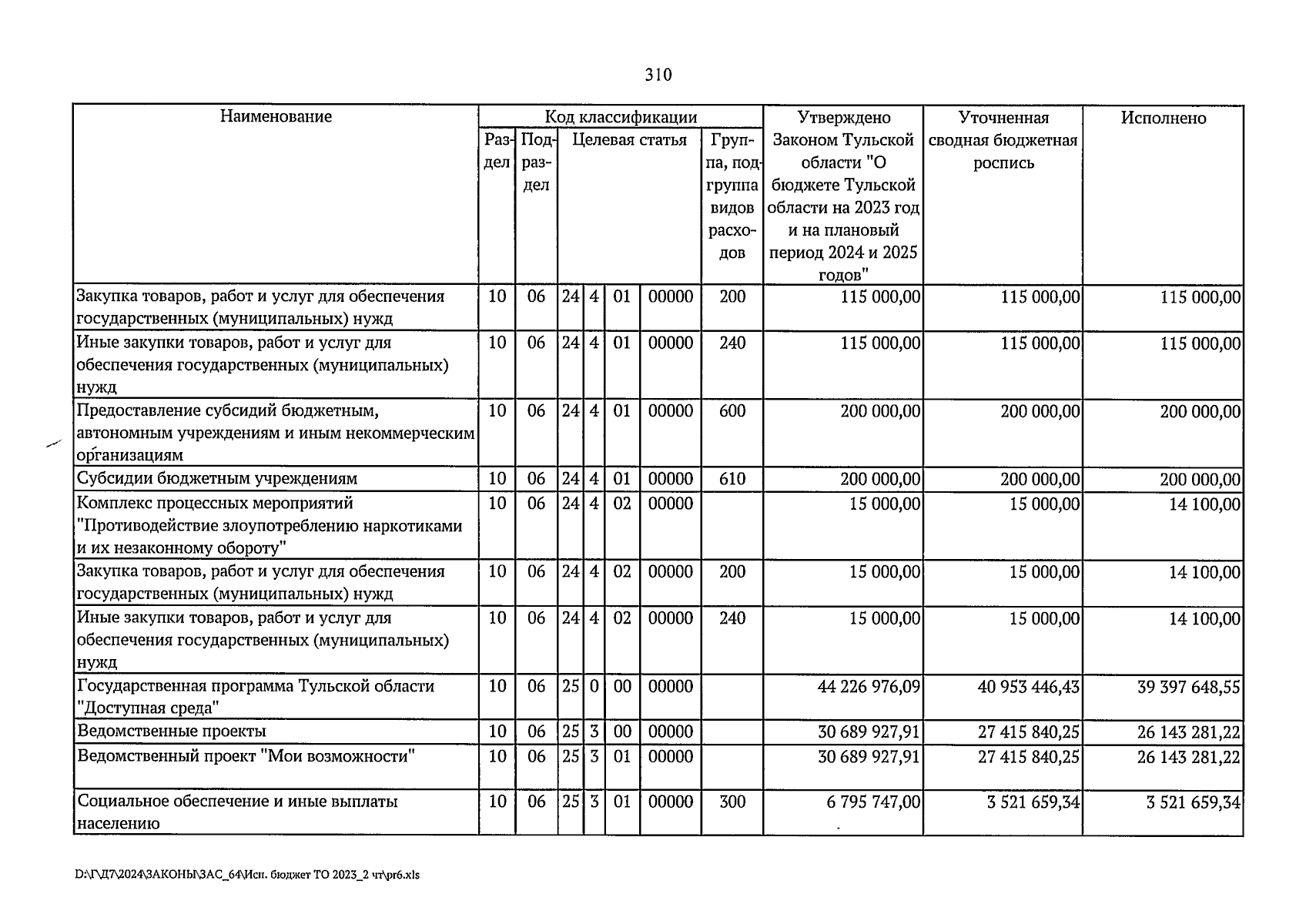 310

| Наименование | Код классификации | | | | | | | Утверждено Законом Тульской области "О бюджете Тульской области на 2023 год и на плановый период 2024 и 2025 годов" | Уточненная сводная бюджетная роспись | Исполнено |
|---|---|---|---|---|---|---|---|---|---|---|
| | Раздел | Подраздел | Целевая статья | | | | Группа, подгруппа видов расходов | | | |
| Закупка товаров, работ и услуг для обеспечения государственных (муниципальных) нужд | 10 | 06 | 24 | 4 | 01 | 00000 | 200 | 115 000,00 | 115 000,00 | 115 000,00 |
| Иные закупки товаров, работ и услуг для обеспечения государственных (муниципальных) нужд | 10 | 06 | 24 | 4 | 01 | 00000 | 240 | 115 000,00 | 115 000,00 | 115 000,00 |
| Предоставление субсидий бюджетным, автономным учреждениям и иным некоммерческим организациям | 10 | 06 | 24 | 4 | 01 | 00000 | 600 | 200 000,00 | 200 000,00 | 200 000,00 |
| Субсидии бюджетным учреждениям | 10 | 06 | 24 | 4 | 01 | 00000 | 610 | 200 000,00 | 200 000,00 | 200 000,00 |
| Комплекс процессных мероприятий "Противодействие злоупотреблению наркотиками и их незаконному обороту" | 10 | 06 | 24 | 4 | 02 | 00000 | | 15 000,00 | 15 000,00 | 14 100,00 |
| Закупка товаров, работ и услуг для обеспечения государственных (муниципальных) нужд | 10 | 06 | 24 | 4 | 02 | 00000 | 200 | 15 000,00 | 15 000,00 | 14 100,00 |
| Иные закупки товаров, работ и услуг для обеспечения государственных (муниципальных) нужд | 10 | 06 | 24 | 4 | 02 | 00000 | 240 | 15 000,00 | 15 000,00 | 14 100,00 |
| Государственная программа Тульской области "Доступная среда" | 10 | 06 | 25 | 0 | 00 | 00000 | | 44 226 976,09 | 40 953 446,43 | 39 397 648,55 |
| Ведомственные проекты | 10 | 06 | 25 | 3 | 00 | 00000 | | 30 689 927,91 | 27 415 840,25 | 26 143 281,22 |
| Ведомственный проект "Мои возможности" | 10 | 06 | 25 | 3 | 01 | 00000 | | 30 689 927,91 | 27 415 840,25 | 26 143 281,22 |
| Социальное обеспечение и иные выплаты населению | 10 | 06 | 25 | 3 | 01 | 00000 | 300 | 6 795 747,00 | 3 521 659,34 | 3 521 659,34 |

D:\Г\Д7\2024\ЗАКОНЫ\ЗАС_64\Исп. бюджет ТО 2023_2 чт\pr6.xls